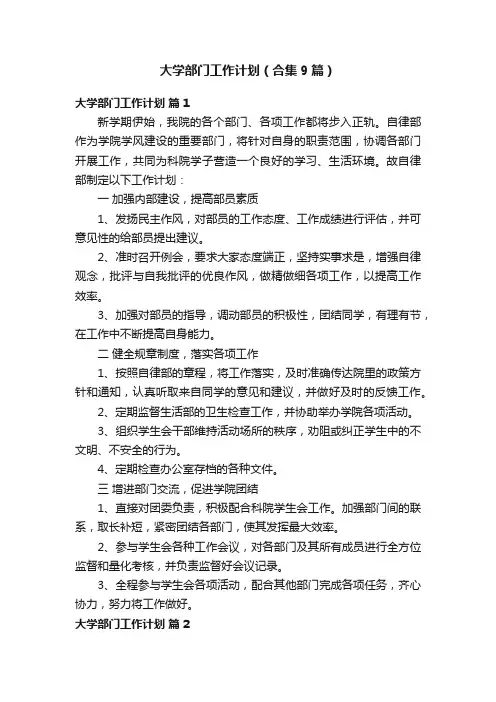 大学部门工作计划（合集9篇）

大学部门工作计划 篇1

新学期伊始，我院的各个部门、各项工作都将步入正轨。自律部作为学院学风建设的重要部门，将针对自身的职责范围，协调各部门开展工作，共同为科院学子营造一个良好的学习、生活环境。故自律部制定以下工作计划：

一 加强内部建设，提高部员素质

1、发扬民主作风，对部员的工作态度、工作成绩进行评估，并可意见性的给部员提出建议。

2、准时召开例会，要求大家态度端正，坚持实事求是，增强自律观念，批评与自我批评的优良作风，做精做细各项工作，以提高工作效率。

3、加强对部员的指导，调动部员的积极性，团结同学，有理有节，在工作中不断提高自身能力。

二 健全规章制度，落实各项工作

1、按照自律部的章程，将工作落实，及时准确传达院里的政策方针和通知，认真听取来自同学的意见和建议，并做好及时的反馈工作。

2、定期监督生活部的卫生检查工作，并协助举办学院各项活动。

3、组织学生会干部维持活动场所的秩序，劝阻或纠正学生中的不文明、不安全的行为。

4、定期检查办公室存档的各种文件。

三 增进部门交流，促进学院团结

1、直接对团委负责，积极配合科院学生会工作。加强部门间的联系，取长补短，紧密团结各部门，使其发挥最大效率。

2、参与学生会各种工作会议，对各部门及其所有成员进行全方位监督和量化考核，并负责监督好会议记录。

3、全程参与学生会各项活动，配合其他部门完成各项任务，齐心协力，努力将工作做好。

大学部门工作计划 篇2